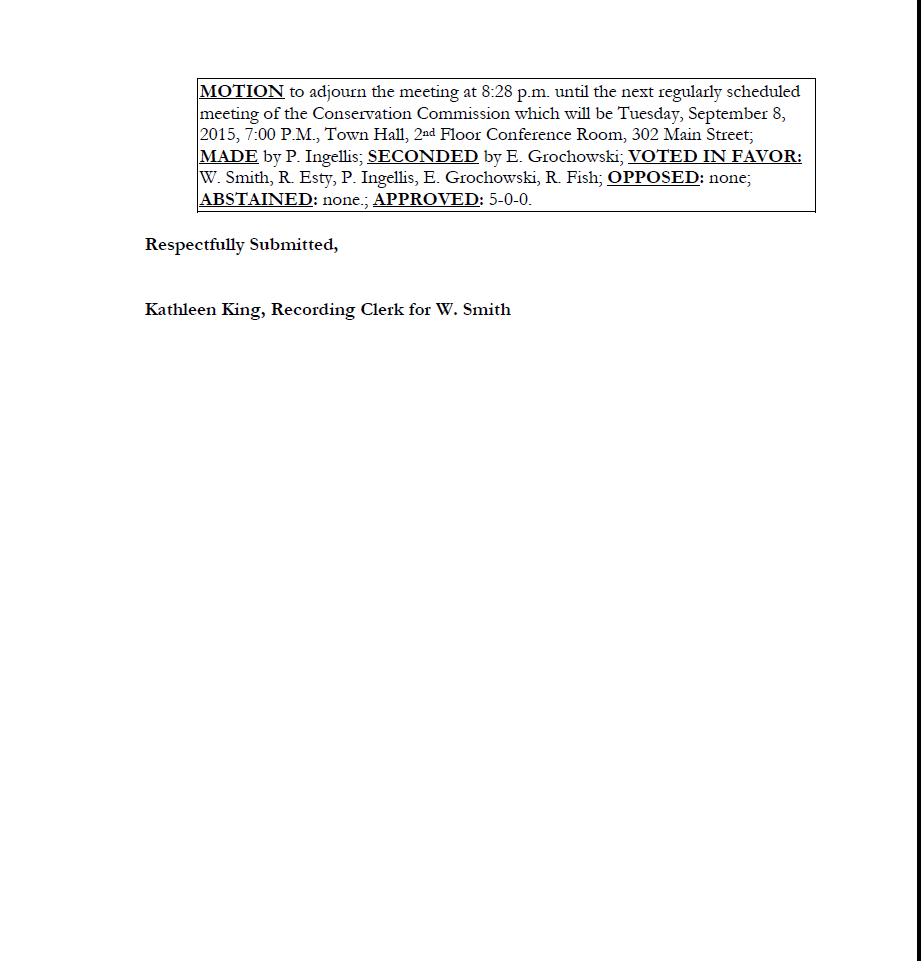 MOTION to adjourn the meeting at 8:28 p.m. until the next regularly scheduled meeting of the Conservation Commission which will be Tuesday, September 8, 2015, 7:00 P.M., Town Hall, 2nd Floor Conference Room, 302 Main Street; MADE by P. Ingellis; SECONDED by E. Grochowski; VOTED IN FAVOR: W. Smith, R. Esty, P. Ingellis, E. Grochowski, R. Fish; OPPOSED: none; ABSTAINED: none.; APPROVED: 5-0-0.

Respectfully Submitted,

Kathleen King, Recording Clerk for W. Smith